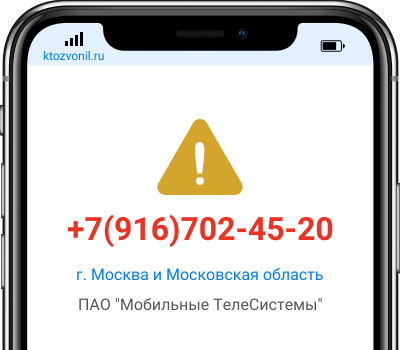 ktozvonil.ru

+7(916)702-45-20

г. Москва и Московская область

ПАО "Мобильные ТелеСистемы"